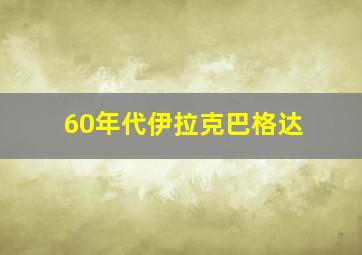 60年代伊拉克巴格达